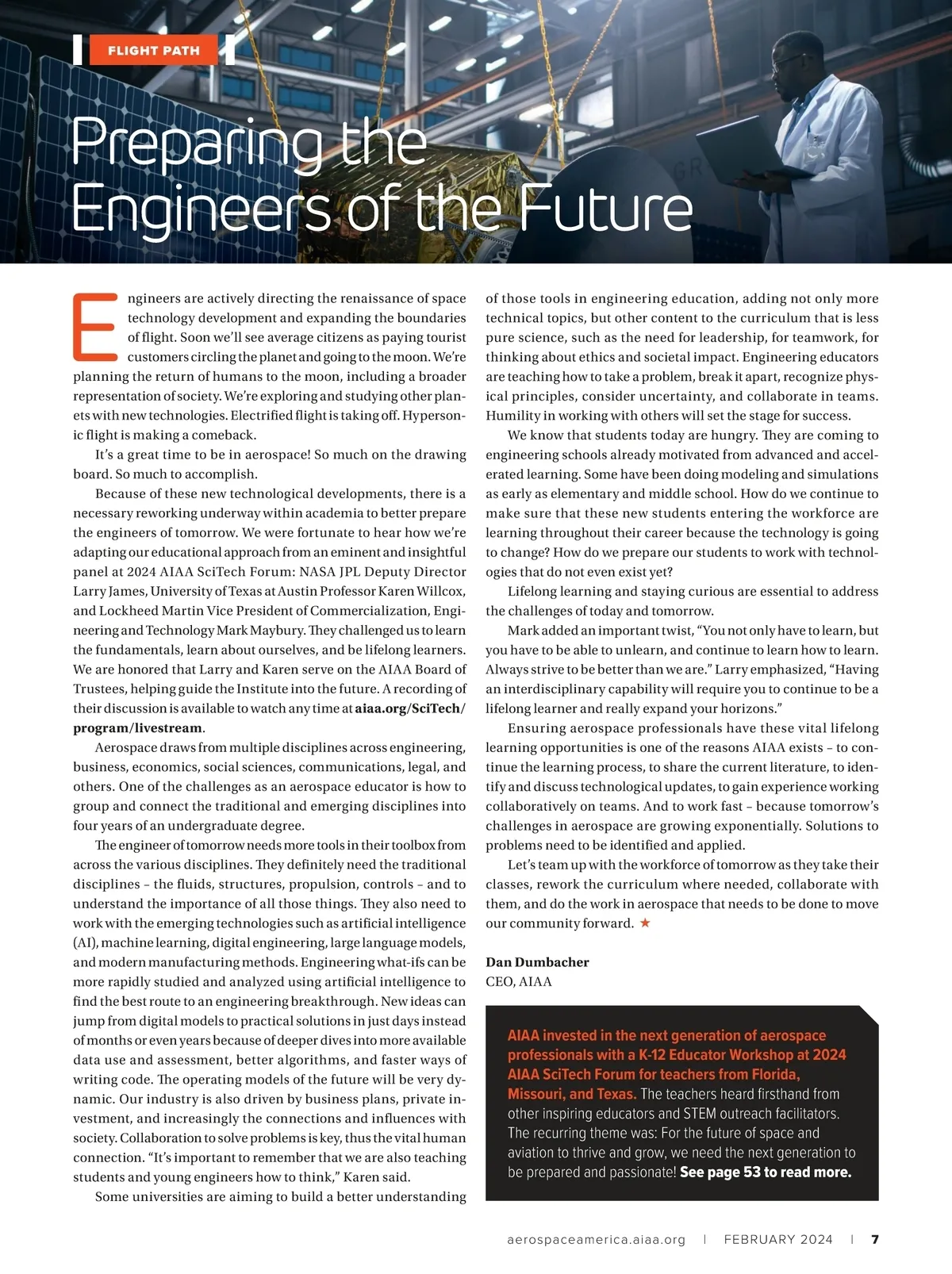 FLIGHT PATH

Preparing the Engineers of the Future

Engineers are actively directing the renaissance of space technology development and expanding the boundaries of flight. Soon we'll see average citizens as paying tourist customers circling the planet and going to the moon. We're planning the return of humans to the moon, including a broader representation of society. We're exploring and studying other planets with new technologies. Electrified flight is taking off. Hypersonic flight is making a comeback.

It's a great time to be in aerospace! So much on the drawing board. So much to accomplish.

Because of these new technological developments, there is a necessary reworking underway within academia to better prepare the engineers of tomorrow. We were fortunate to hear how we're adapting our educational approach from an eminent and insightful panel at 2024 AIAA SciTech Forum: NASA JPL Deputy Director Larry James, University of Texas at Austin Professor Karen Willcox, and Lockheed Martin Vice President of Commercialization, Engineering and Technology Mark Maybury. They challenged us to learn the fundamentals, learn about ourselves, and be lifelong learners. We are honored that Larry and Karen serve on the AIAA Board of Trustees, helping guide the Institute into the future. A recording of their discussion is available to watch any time at aiaa.org/SciTech/program/livestream.

Aerospace draws from multiple disciplines across engineering, business, economics, social sciences, communications, legal, and others. One of the challenges as an aerospace educator is how to group and connect the traditional and emerging disciplines into four years of an undergraduate degree.

The engineer of tomorrow needs more tools in their toolbox from across the various disciplines. They definitely need the traditional disciplines – the fluids, structures, propulsion, controls – and to understand the importance of all those things. They also need to work with the emerging technologies such as artificial intelligence (AI), machine learning, digital engineering, large language models, and modern manufacturing methods. Engineering what-ifs can be more rapidly studied and analyzed using artificial intelligence to find the best route to an engineering breakthrough. New ideas can jump from digital models to practical solutions in just days instead of months or even years because of deeper dives into more available data use and assessment, better algorithms, and faster ways of writing code. The operating models of the future will be very dynamic. Our industry is also driven by business plans, private investment, and increasingly the connections and influences with society. Collaboration to solve problems is key, thus the vital human connection. "It's important to remember that we are also teaching students and young engineers how to think," Karen said.

Some universities are aiming to build a better understanding of those tools in engineering education, adding not only more technical topics, but other content to the curriculum that is less pure science, such as the need for leadership, for teamwork, for thinking about ethics and societal impact. Engineering educators are teaching how to take a problem, break it apart, recognize physical principles, consider uncertainty, and collaborate in teams. Humility in working with others will set the stage for success.

We know that students today are hungry. They are coming to engineering schools already motivated from advanced and accelerated learning. Some have been doing modeling and simulations as early as elementary and middle school. How do we continue to make sure that these new students entering the workforce are learning throughout their career because the technology is going to change? How do we prepare our students to work with technologies that do not even exist yet?

Lifelong learning and staying curious are essential to address the challenges of today and tomorrow.

Mark added an important twist, "You not only have to learn, but you have to be able to unlearn, and continue to learn how to learn. Always strive to be better than we are." Larry emphasized, "Having an interdisciplinary capability will require you to continue to be a lifelong learner and really expand your horizons."

Ensuring aerospace professionals have these vital lifelong learning opportunities is one of the reasons AIAA exists – to continue the learning process, to share the current literature, to identify and discuss technological updates, to gain experience working collaboratively on teams. And to work fast – because tomorrow's challenges in aerospace are growing exponentially. Solutions to problems need to be identified and applied.

Let's team up with the workforce of tomorrow as they take their classes, rework the curriculum where needed, collaborate with them, and do the work in aerospace that needs to be done to move our community forward. ★

Dan Dumbacher
CEO, AIAA

AIAA invested in the next generation of aerospace professionals with a K-12 Educator Workshop at 2024 AIAA SciTech Forum for teachers from Florida, Missouri, and Texas. The teachers heard firsthand from other inspiring educators and STEM outreach facilitators. The recurring theme was: For the future of space and aviation to thrive and grow, we need the next generation to be prepared and passionate! See page 53 to read more.

aerospaceamerica.aiaa.org | FEBRUARY 2024 | 7